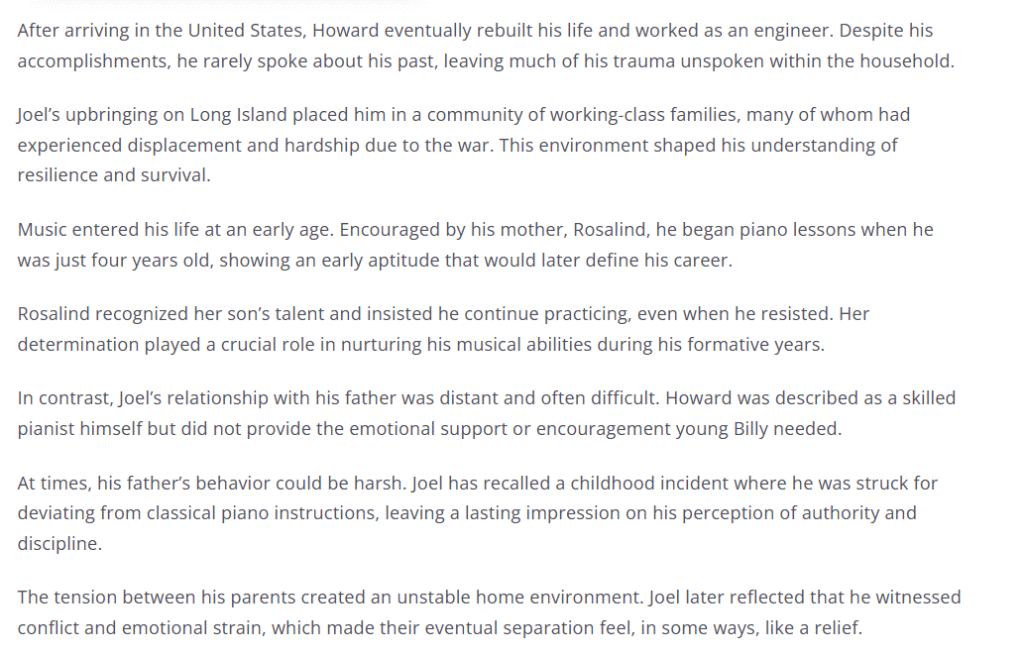 After arriving in the United States, Howard eventually rebuilt his life and worked as an engineer. Despite his accomplishments, he rarely spoke about his past, leaving much of his trauma unspoken within the household.

Joel's upbringing on Long Island placed him in a community of working-class families, many of whom had experienced displacement and hardship due to the war. This environment shaped his understanding of resilience and survival.

Music entered his life at an early age. Encouraged by his mother, Rosalind, he began piano lessons when he was just four years old, showing an early aptitude that would later define his career.

Rosalind recognized her son's talent and insisted he continue practicing, even when he resisted. Her determination played a crucial role in nurturing his musical abilities during his formative years.

In contrast, Joel's relationship with his father was distant and often difficult. Howard was described as a skilled pianist himself but did not provide the emotional support or encouragement young Billy needed.

At times, his father's behavior could be harsh. Joel has recalled a childhood incident where he was struck for deviating from classical piano instructions, leaving a lasting impression on his perception of authority and discipline.

The tension between his parents created an unstable home environment. Joel later reflected that he witnessed conflict and emotional strain, which made their eventual separation feel, in some ways, like a relief.